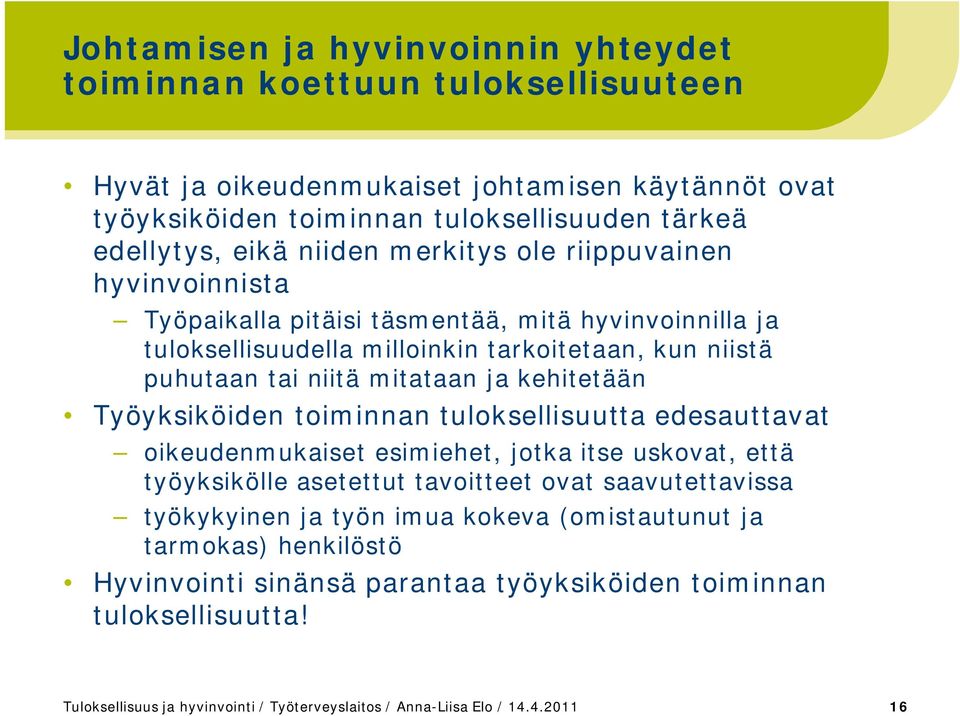 Johtamisen ja hyvinvoinnin yhteydet toiminnan koettuun tuloksellisuuteen

• Hyvät ja oikeudenmukaiset johtamisen käytännöt ovat työyksiköiden toiminnan tuloksellisuuden tärkeä edellytys, eikä niiden merkitys ole riippuvainen hyvinvoinnista

– Työpaikalla pitäisi täsmentää, mitä hyvinvoinnilla ja tuloksellisuudella milloinkin tarkoitetaan, kun niistä puhutaan tai niitä mitataan ja kehitetään

• Työyksiköiden toiminnan tuloksellisuutta edesauttavat

– oikeudenmukaiset esimiehet, jotka itse uskovat, että työyksikölle asetettut tavoitteet ovat saavutettavissa

– työkykyinen ja työn imua kokeva (omistautunut ja tarmokas) henkilöstö

• Hyvinvointi sinänsä parantaa työyksiköiden toiminnan tuloksellisuutta!

Tuloksellisuus ja hyvinvointi / Työterveyslaitos / Anna-Liisa Elo / 14.4.2011 16